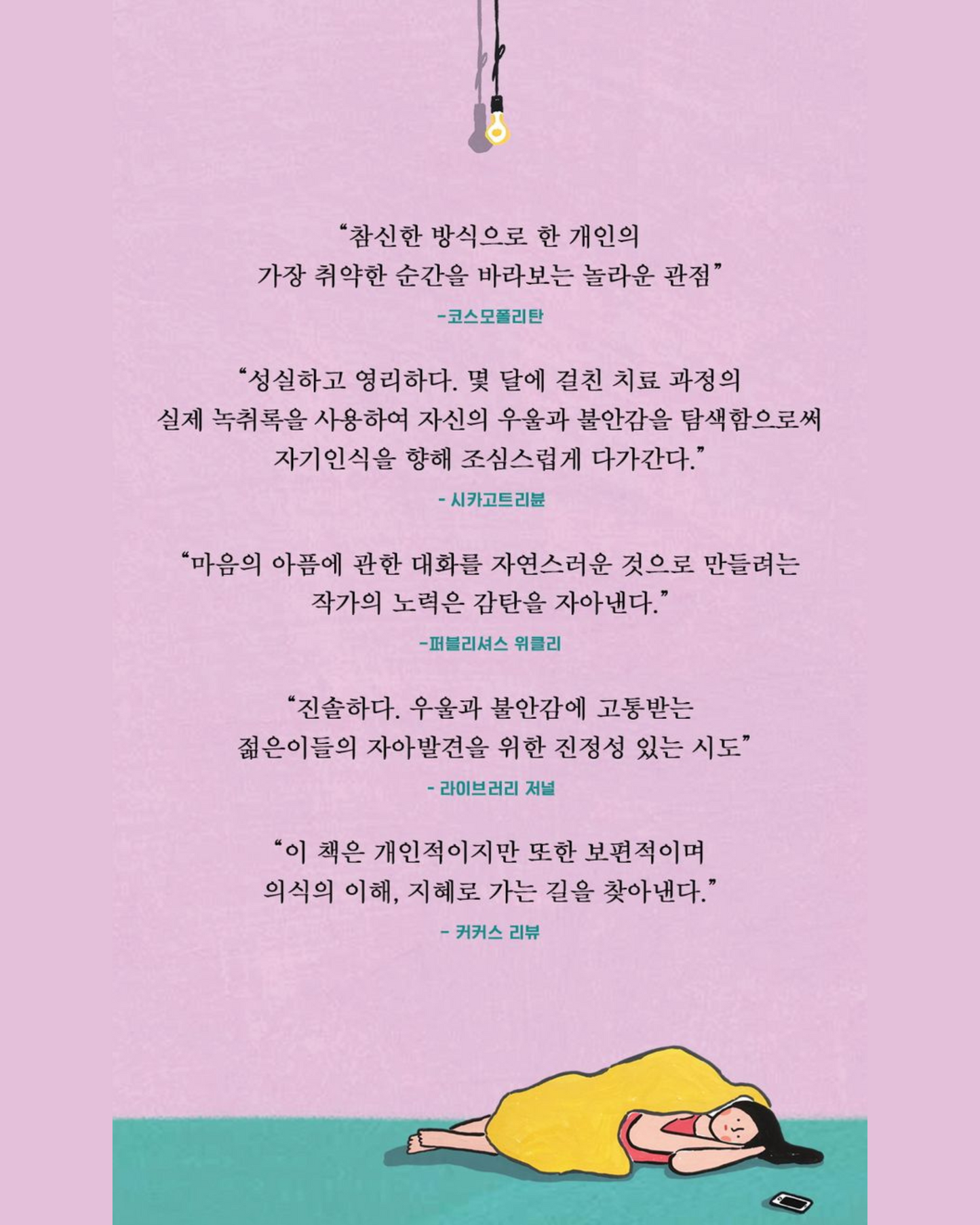 “참신한 방식으로 한 개인의 가장 취약한 순간을 바라보는 놀라운 관점”

-코스모폴리탄

“성실하고 영리하다. 몇 달에 걸친 치료 과정의 실제 녹취록을 사용하여 자신의 우울과 불안감을 탐색함으로써 자기인식을 향해 조심스럽게 다가간다.”

- 시카고트리뷴

“마음의 아픔에 관한 대화를 자연스러운 것으로 만들려는 작가의 노력은 감탄을 자아낸다.”

-퍼블리셔스 위클리

“진솔하다. 우울과 불안감에 고통받는 젊은이들의 자아발견을 위한 진정성 있는 시도”

- 라이브러리 저널

“이 책은 개인적이지만 또한 보편적이며 의식의 이해, 지혜로 가는 길을 찾아낸다.”

- 커커스 리뷰